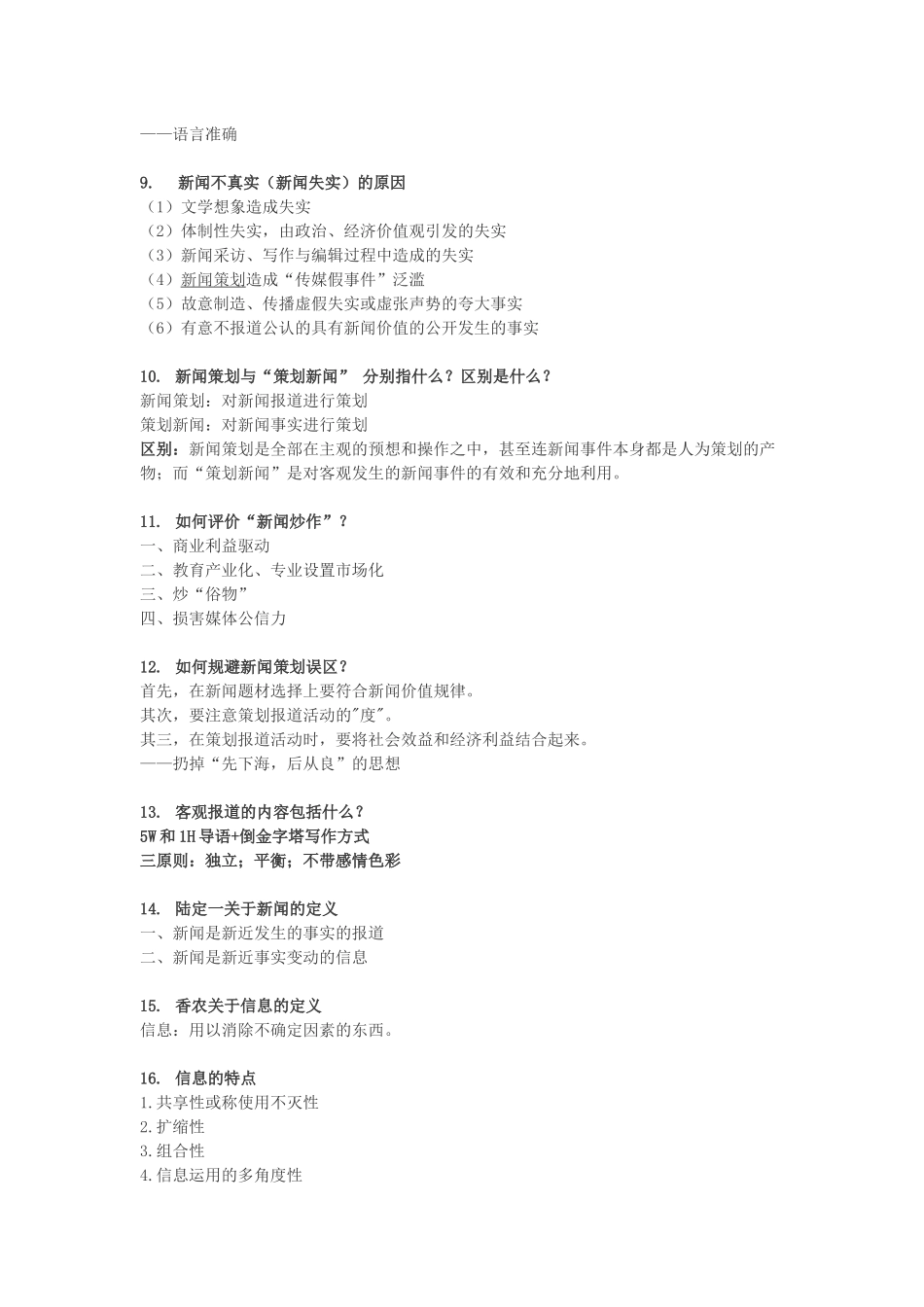 ——语言准确

9.　新闻不真实（新闻失实）的原因
（1）文学想象造成失实
（2）体制性失实，由政治、经济价值观引发的失实
（3）新闻采访、写作与编辑过程中造成的失实
（4）新闻策划造成“传媒假事件”泛滥
（5）故意制造、传播虚假失实或虚张声势的夸大事实
（6）有意不报道公认的具有新闻价值的公开发生的事实

10.　新闻策划与“策划新闻”　分别指什么？区别是什么？
新闻策划：对新闻报道进行策划
策划新闻：对新闻事实进行策划
区别：新闻策划是全部在主观的预想和操作之中，甚至连新闻事件本身都是人为策划的产物；而“策划新闻”是对客观发生的新闻事件的有效和充分地利用。

11.　如何评价“新闻炒作”？
一、商业利益驱动
二、教育产业化、专业设置市场化
三、炒“俗物”
四、损害媒体公信力

12.　如何规避新闻策划误区？
首先，在新闻题材选择上要符合新闻价值规律。
其次，要注意策划报道活动的"度"。
其三，在策划报道活动时，要将社会效益和经济利益结合起来。
——扔掉“先下海，后从良”的思想

13.　客观报道的内容包括什么？
5W 和 1H 导语+倒金字塔写作方式
三原则：独立；平衡；不带感情色彩

14.　陆定一关于新闻的定义
一、新闻是新近发生的事实的报道
二、新闻是新近事实变动的信息

15.　香农关于信息的定义
信息：用以消除不确定因素的东西。

16.　信息的特点
1.共享性或称使用不灭性
2.扩缩性
3.组合性
4.信息运用的多角度性